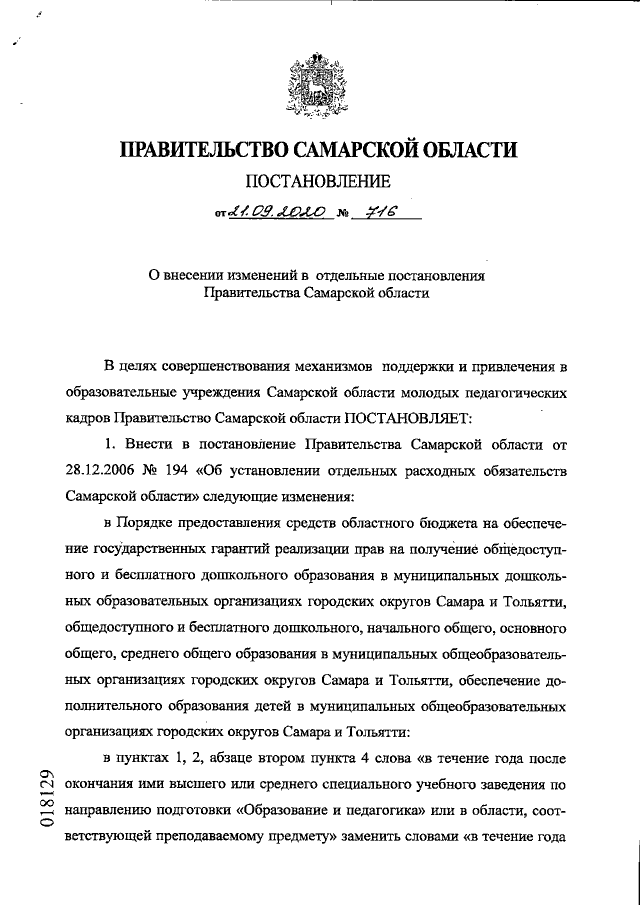 ПРАВИТЕЛЬСТВО САМАРСКОЙ ОБЛАСТИ

ПОСТАНОВЛЕНИЕ

от 21.09.2020 № 716

О внесении изменений в отдельные постановления Правительства Самарской области

В целях совершенствования механизмов поддержки и привлечения в образовательные учреждения Самарской области молодых педагогических кадров Правительство Самарской области ПОСТАНОВЛЯЕТ:

1. Внести в постановление Правительства Самарской области от 28.12.2006 № 194 «Об установлении отдельных расходных обязательств Самарской области» следующие изменения:

в Порядке предоставления средств областного бюджета на обеспечение государственных гарантий реализации прав на получение общедоступного и бесплатного дошкольного образования в муниципальных дошкольных образовательных организациях городских округов Самара и Тольятти, общедоступного и бесплатного дошкольного, начального общего, основного общего, среднего общего образования в муниципальных общеобразовательных организациях городских округов Самара и Тольятти, обеспечение дополнительного образования детей в муниципальных общеобразовательных организациях городских округов Самара и Тольятти:

в пунктах 1, 2, абзаце втором пункта 4 слова «в течение года после окончания ими высшего или среднего специального учебного заведения по направлению подготовки «Образование и педагогика» или в области, соответствующей преподаваемому предмету» заменить словами «в течение года

018129